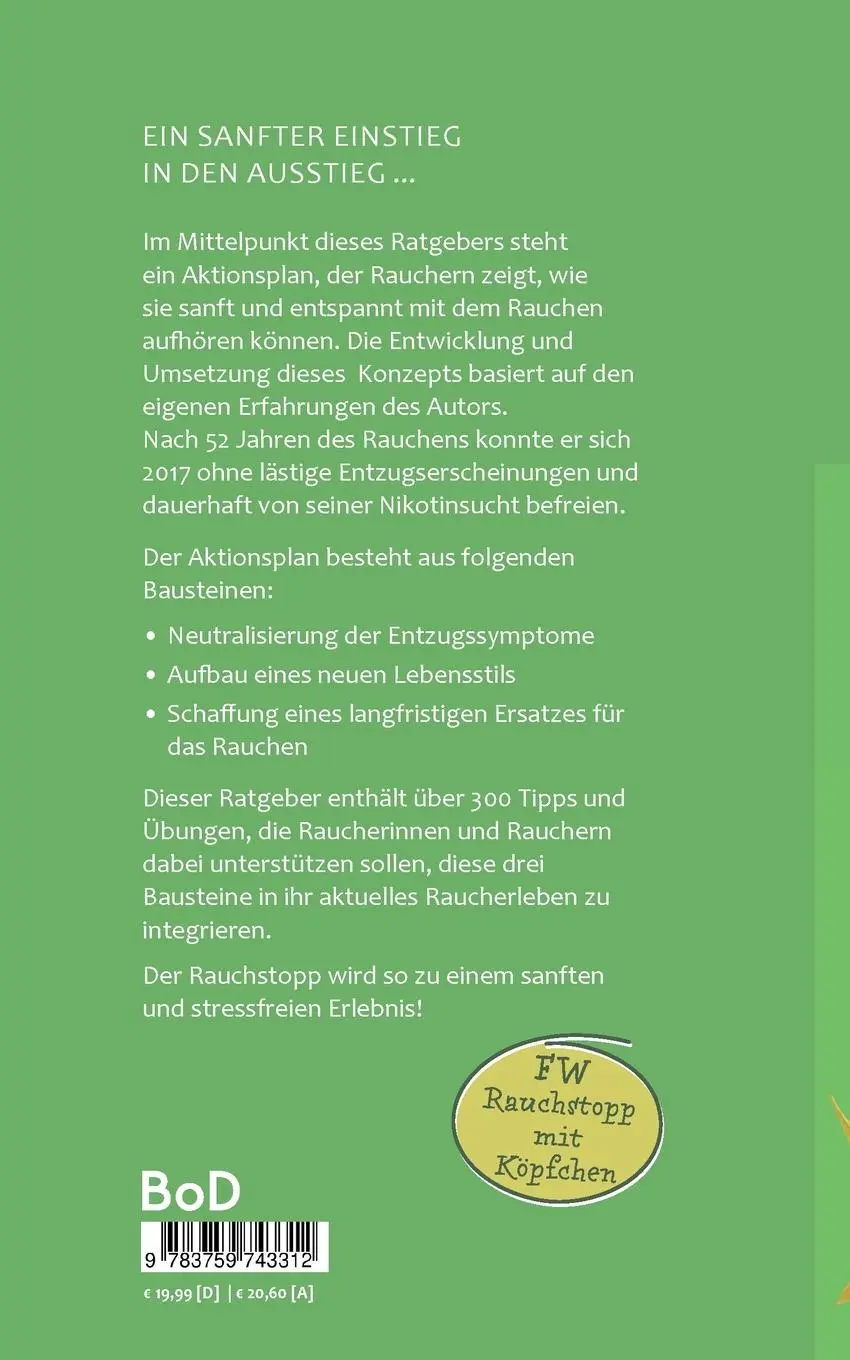 EIN SANFTER EINSTIEG IN DEN AUSSTIEG ...

Im Mittelpunkt dieses Ratgebers steht ein Aktionsplan, der Rauchern zeigt, wie sie sanft und entspannt mit dem Rauchen aufhören können. Die Entwicklung und Umsetzung dieses Konzepts basiert auf den eigenen Erfahrungen des Autors. Nach 52 Jahren des Rauchens konnte er sich 2017 ohne lästige Entzugserscheinungen und dauerhaft von seiner Nikotinsucht befreien.

Der Aktionsplan besteht aus folgenden Bausteinen:

• Neutralisierung der Entzugssymptome
• Aufbau eines neuen Lebensstils
• Schaffung eines langfristigen Ersatzes für das Rauchen

Dieser Ratgeber enthält über 300 Tipps und Übungen, die Raucherinnen und Rauchern dabei unterstützen sollen, diese drei Bausteine in ihr aktuelles Raucherleben zu integrieren.

Der Rauchstopp wird so zu einem sanften und stressfreien Erlebnis!

FW
Rauchstopp
mit
Köpfchen

BoD

9 783759 743312

€ 19,99 [D] | € 20,60 [A]